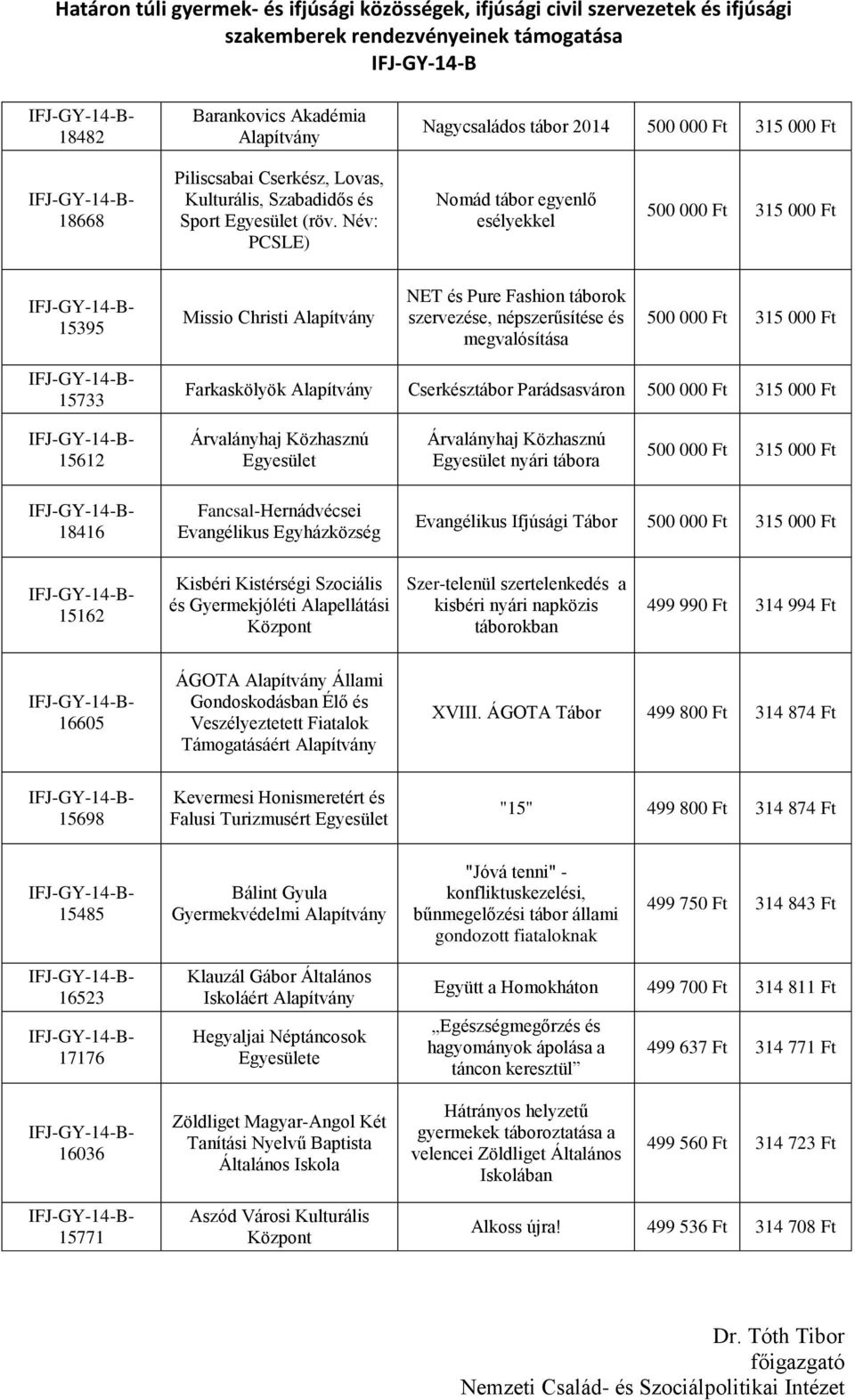 Határon túli gyermek- és ifjúsági közösségek, ifjúsági civil szervezetek és ifjúsági szakemberek rendezvényeinek támogatása
IFJ-GY-14-B

| | | | | |
|---|---|---|---|---|
| IFJ-GY-14-B-18482 | Barankovics Akadémia Alapítvány | Nagycsaládos tábor 2014 | 500 000 Ft | 315 000 Ft |
| IFJ-GY-14-B-18668 | Piliscsabai Cserkész, Lovas, Kulturális, Szabadidős és Sport Egyesület (röv. Név: PCSLE) | Nomád tábor egyenlő esélyekkel | 500 000 Ft | 315 000 Ft |
| IFJ-GY-14-B-15395 | Missio Christi Alapítvány | NET és Pure Fashion táborok szervezése, népszerűsítése és megvalósítása | 500 000 Ft | 315 000 Ft |
| IFJ-GY-14-B-15733 | Farkaskölyök Alapítvány | Cserkésztábor Parádsasváron | 500 000 Ft | 315 000 Ft |
| IFJ-GY-14-B-15612 | Árvalányhaj Közhasznú Egyesület | Árvalányhaj Közhasznú Egyesület nyári tábora | 500 000 Ft | 315 000 Ft |
| IFJ-GY-14-B-18416 | Fancsal-Hernádvécsei Evangélikus Egyházközség | Evangélikus Ifjúsági Tábor | 500 000 Ft | 315 000 Ft |
| IFJ-GY-14-B-15162 | Kisbéri Kistérségi Szociális és Gyermekjóléti Alapellátási Központ | Szer-telenül szertelenkedés a kisbéri nyári napközis táborokban | 499 990 Ft | 314 994 Ft |
| IFJ-GY-14-B-16605 | ÁGOTA Alapítvány Állami Gondoskodásban Élő és Veszélyeztetett Fiatalok Támogatásáért Alapítvány | XVIII. ÁGOTA Tábor | 499 800 Ft | 314 874 Ft |
| IFJ-GY-14-B-15698 | Kevermesi Honismeretért és Falusi Turizmusért Egyesület | "15" | 499 800 Ft | 314 874 Ft |
| IFJ-GY-14-B-15485 | Bálint Gyula Gyermekvédelmi Alapítvány | "Jóvá tenni" - konfliktuskezelési, bűnmegelőzési tábor állami gondozott fiataloknak | 499 750 Ft | 314 843 Ft |
| IFJ-GY-14-B-16523 | Klauzál Gábor Általános Iskoláért Alapítvány | Együtt a Homokháton | 499 700 Ft | 314 811 Ft |
| IFJ-GY-14-B-17176 | Hegyaljai Néptáncosok Egyesülete | „Egészségmegőrzés és hagyományok ápolása a táncon keresztül” | 499 637 Ft | 314 771 Ft |
| IFJ-GY-14-B-16036 | Zöldliget Magyar-Angol Két Tanítási Nyelvű Baptista Általános Iskola | Hátrányos helyzetű gyermekek táboroztatása a velencei Zöldliget Általános Iskolában | 499 560 Ft | 314 723 Ft |
| IFJ-GY-14-B-15771 | Aszód Városi Kulturális Központ | Alkoss újra! | 499 536 Ft | 314 708 Ft |

Dr. Tóth Tibor
főigazgató
Nemzeti Család- és Szociálpolitikai Intézet